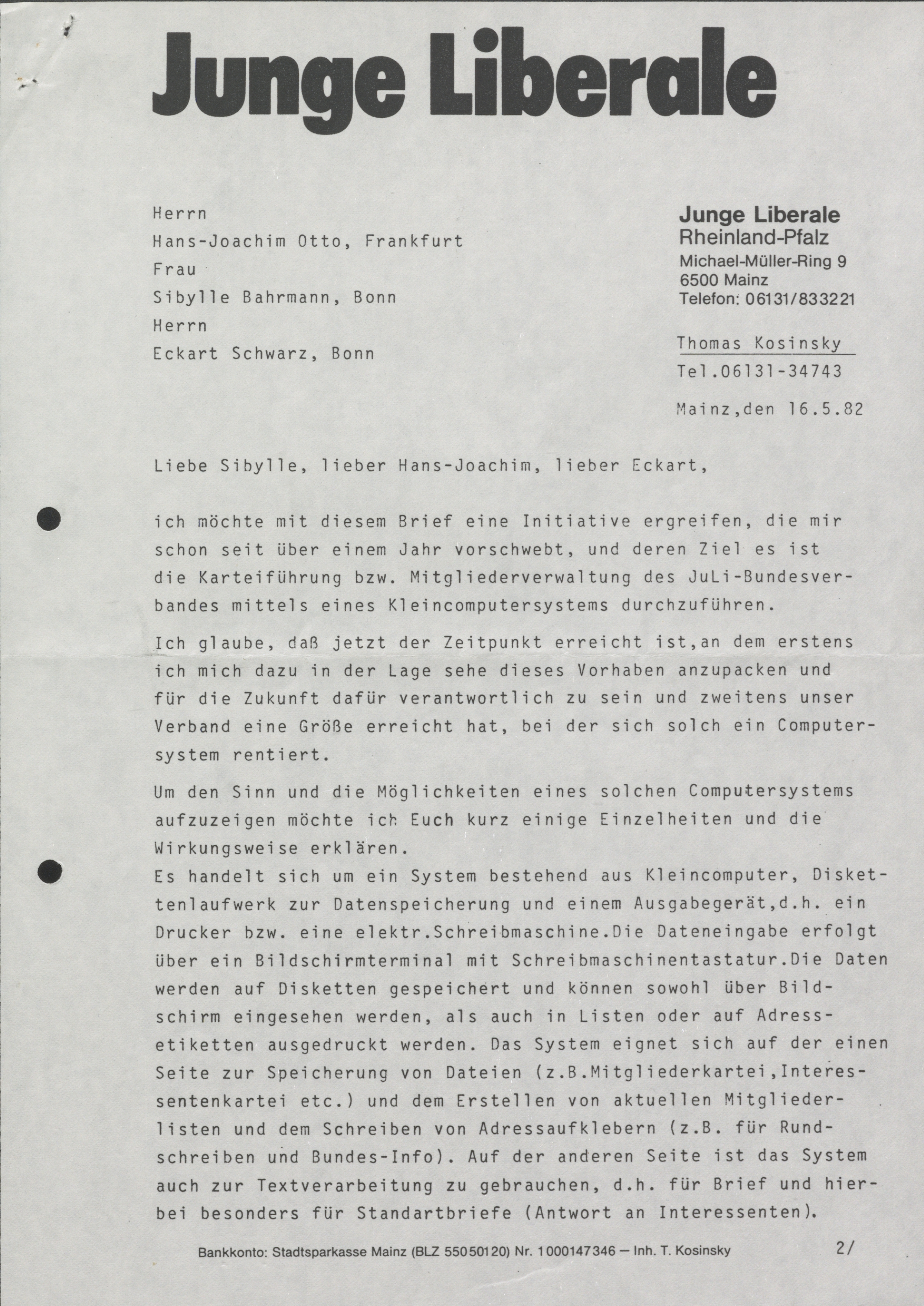 Junge Liberale

Herrn
Hans-Joachim Otto, Frankfurt
Frau
Sibylle Bahrmann, Bonn
Herrn
Eckart Schwarz, Bonn

Junge Liberale
Rheinland-Pfalz
Michael-Müller-Ring 9
6500 Mainz
Telefon: 06131/833221

Thomas Kosinsky
Tel.06131-34743

Mainz,den 16.5.82

Liebe Sibylle, lieber Hans-Joachim, lieber Eckart,

ich möchte mit diesem Brief eine Initiative ergreifen, die mir schon seit über einem Jahr vorschwebt, und deren Ziel es ist die Karteiführung bzw. Mitgliederverwaltung des JuLi-Bundesverbandes mittels eines Kleincomputersystems durchzuführen.

Ich glaube, daß jetzt der Zeitpunkt erreicht ist,an dem erstens ich mich dazu in der Lage sehe dieses Vorhaben anzupacken und für die Zukunft dafür verantwortlich zu sein und zweitens unser Verband eine Größe erreicht hat, bei der sich solch ein Computersystem rentiert.

Um den Sinn und die Möglichkeiten eines solchen Computersystems aufzuzeigen möchte ich Euch kurz einige Einzelheiten und die Wirkungsweise erklären.
Es handelt sich um ein System bestehend aus Kleincomputer, Diskettenlaufwerk zur Datenspeicherung und einem Ausgabegerät,d.h. ein Drucker bzw. eine elektr.Schreibmaschine.Die Dateneingabe erfolgt über ein Bildschirmterminal mit Schreibmaschinentastatur.Die Daten werden auf Disketten gespeichert und können sowohl über Bildschirm eingesehen werden, als auch in Listen oder auf Adressetiketten ausgedruckt werden. Das System eignet sich auf der einen Seite zur Speicherung von Dateien (z.B.Mitgliederkartei,Interessentenkartei etc.) und dem Erstellen von aktuellen Mitgliederlisten und dem Schreiben von Adressaufklebern (z.B. für Rundschreiben und Bundes-Info). Auf der anderen Seite ist das System auch zur Textverarbeitung zu gebrauchen, d.h. für Brief und hierbei besonders für Standartbriefe (Antwort an Interessenten).

Bankkonto: Stadtsparkasse Mainz (BLZ 55050120) Nr. 1000147346 — Inh. T. Kosinsky

2/